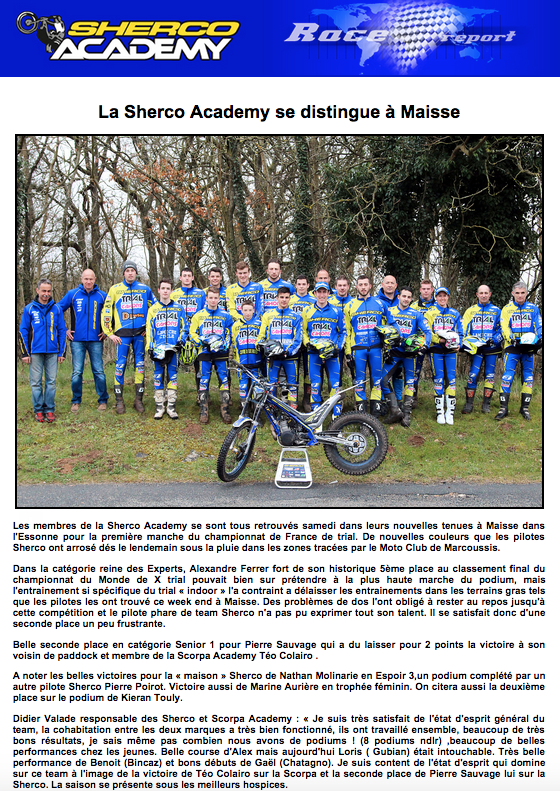 SHERCO ACADEMY

Race report

La Sherco Academy se distingue à Maisse

Les membres de la Sherco Academy se sont tous retrouvés samedi dans leurs nouvelles tenues à Maisse dans l'Essonne pour la première manche du championnat de France de trial. De nouvelles couleurs que les pilotes Sherco ont arrosé dés le lendemain sous la pluie dans les zones tracées par le Moto Club de Marcoussis.

Dans la catégorie reine des Experts, Alexandre Ferrer fort de son historique 5ème place au classement final du championnat du Monde de X trial pouvait bien sur prétendre à la plus haute marche du podium, mais l'entrainement si spécifique du trial « indoor » l'a contraint a délaisser les entrainements dans les terrains gras tels que les pilotes les ont trouvé ce week end à Maisse. Des problèmes de dos l'ont obligé à rester au repos jusqu'à cette compétition et le pilote phare de team Sherco n'a pas pu exprimer tout son talent. Il se satisfait donc d'une seconde place un peu frustrante.

Belle seconde place en catégorie Senior 1 pour Pierre Sauvage qui a du laisser pour 2 points la victoire à son voisin de paddock et membre de la Scorpa Academy Téo Colairo .

A noter les belles victoires pour la « maison » Sherco de Nathan Molinarie en Espoir 3,un podium complété par un autre pilote Sherco Pierre Poirot. Victoire aussi de Marine Aurière en trophée féminin. On citera aussi la deuxième place sur le podium de Kieran Touly.

Didier Valade responsable des Sherco et Scorpa Academy : « Je suis très satisfait de l'état d'esprit général du team, la cohabitation entre les deux marques a très bien fonctionné, ils ont travaillé ensemble, beaucoup de très bons résultats, je sais même pas combien nous avons de podiums ! (8 podiums ndlr) ,beaucoup de belles performances chez les jeunes. Belle course d'Alex mais aujourd'hui Loris ( Gubian) était intouchable. Très belle performance de Benoit (Bincaz) et bons débuts de Gaël (Chatagno). Je suis content de l'état d'esprit qui domine sur ce team à l'image de la victoire de Téo Colairo sur la Scorpa et la seconde place de Pierre Sauvage lui sur la Sherco. La saison se présente sous les meilleurs hospices.